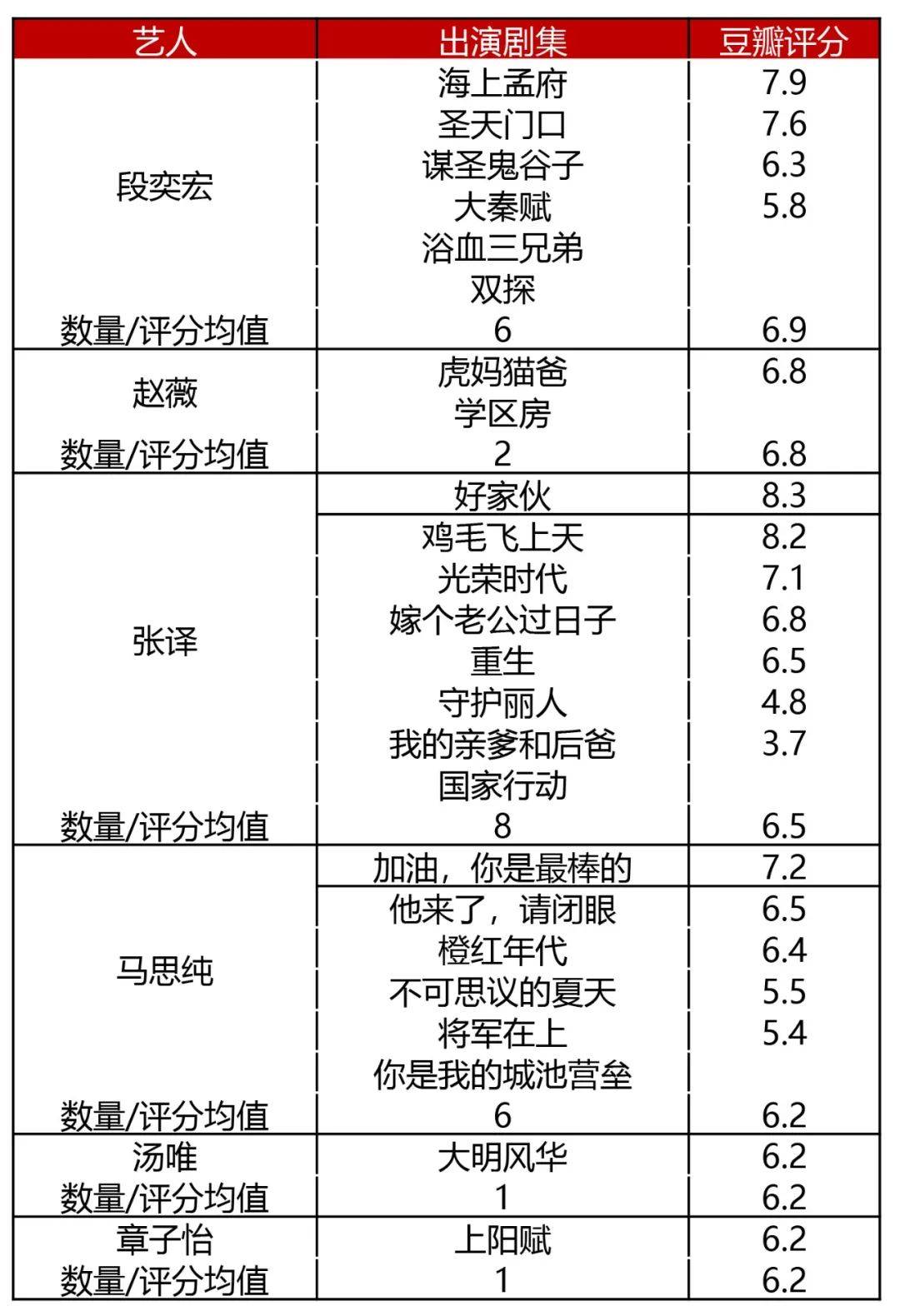 | 艺人 | 出演剧集 | 豆瓣评分 |
|---|---|---|
| 段奕宏 | 海上孟府 | 7.9 |
| | 圣天门口 | 7.6 |
| | 谋圣鬼谷子 | 6.3 |
| | 大秦赋 | 5.8 |
| | 浴血三兄弟 | |
| | 双探 | |
| 数量/评分均值 | 6 | 6.9 |
| 赵薇 | 虎妈猫爸 | 6.8 |
| | 学区房 | |
| 数量/评分均值 | 2 | 6.8 |
| 张译 | 好家伙 | 8.3 |
| | 鸡毛飞上天 | 8.2 |
| | 光荣时代 | 7.1 |
| | 嫁个老公过日子 | 6.8 |
| | 重生 | 6.5 |
| | 守护丽人 | 4.8 |
| | 我的亲爹和后爸 | 3.7 |
| | 国家行动 | |
| 数量/评分均值 | 8 | 6.5 |
| 马思纯 | 加油，你是最棒的 | 7.2 |
| | 他来了，请闭眼 | 6.5 |
| | 橙红年代 | 6.4 |
| | 不可思议的夏天 | 5.5 |
| | 将军在上 | 5.4 |
| | 你是我的城池营垒 | |
| 数量/评分均值 | 6 | 6.2 |
| 汤唯 | 大明风华 | 6.2 |
| 数量/评分均值 | 1 | 6.2 |
| 章子怡 | 上阳赋 | 6.2 |
| 数量/评分均值 | 1 | 6.2 |